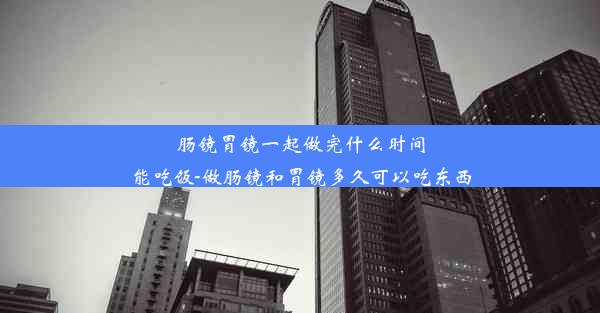 肠镜胃镜一起做完什么时间能吃饭-做肠镜和胃镜多久可以吃东西